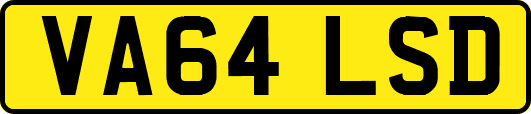 VA64 LSD